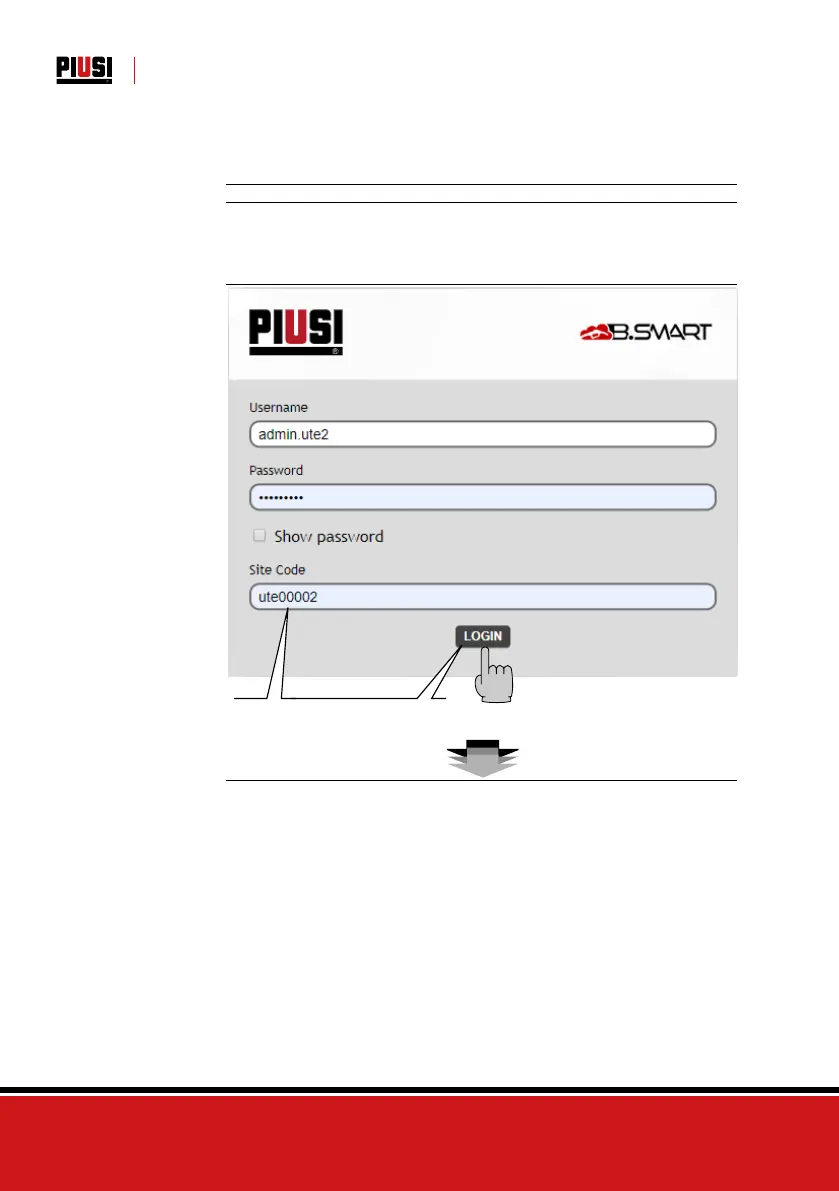 PIUSI

PIUSI

B.SMART

Username

admin.ute2

Password

•••••••••

☐ Show password

Site Code

ute00002

LOGIN